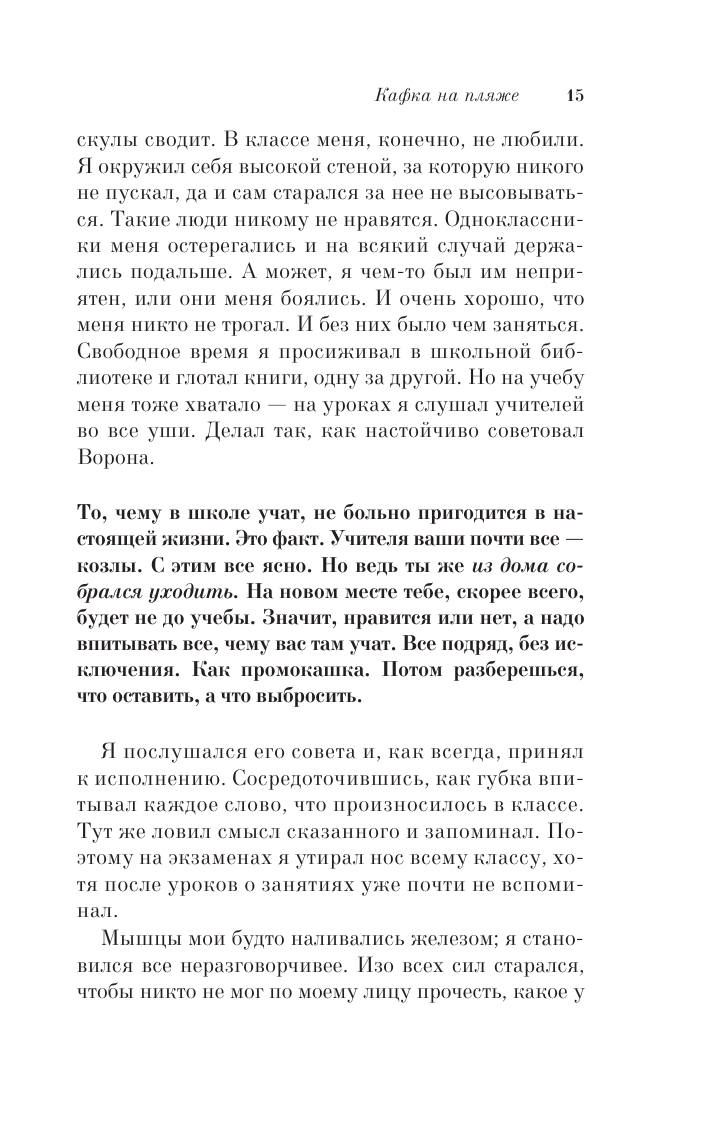 Кафка на пляже 15

скулы сводит. В классе меня, конечно, не любили. Я окружил себя высокой стеной, за которую никого не пускал, да и сам старался за нее не высовываться. Такие люди никому не нравятся. Одноклассники меня остерегались и на всякий случай держались подальше. А может, я чем-то был им неприятен, или они меня боялись. И очень хорошо, что меня никто не трогал. И без них было чем заняться. Свободное время я просиживал в школьной библиотеке и глотал книги, одну за другой. Но на учебу меня тоже хватало — на уроках я слушал учителей во все уши. Делал так, как настойчиво советовал Ворона.

То, чему в школе учат, не больно пригодится в настоящей жизни. Это факт. Учителя ваши почти все — козлы. С этим все ясно. Но ведь ты же из дома собрался уходить. На новом месте тебе, скорее всего, будет не до учебы. Значит, нравится или нет, а надо впитывать все, чему вас там учат. Все подряд, без исключения. Как промокашка. Потом разберешься, что оставить, а что выбросить.

Я послушался его совета и, как всегда, принял к исполнению. Сосредоточившись, как губка впитывал каждое слово, что произносилось в классе. Тут же ловил смысл сказанного и запоминал. Поэтому на экзаменах я утирал нос всему классу, хотя после уроков о занятиях уже почти не вспоминал.

Мышцы мои будто наливались железом; я становился все неразговорчивее. Изо всех сил старался, чтобы никто не мог по моему лицу прочесть, какое у